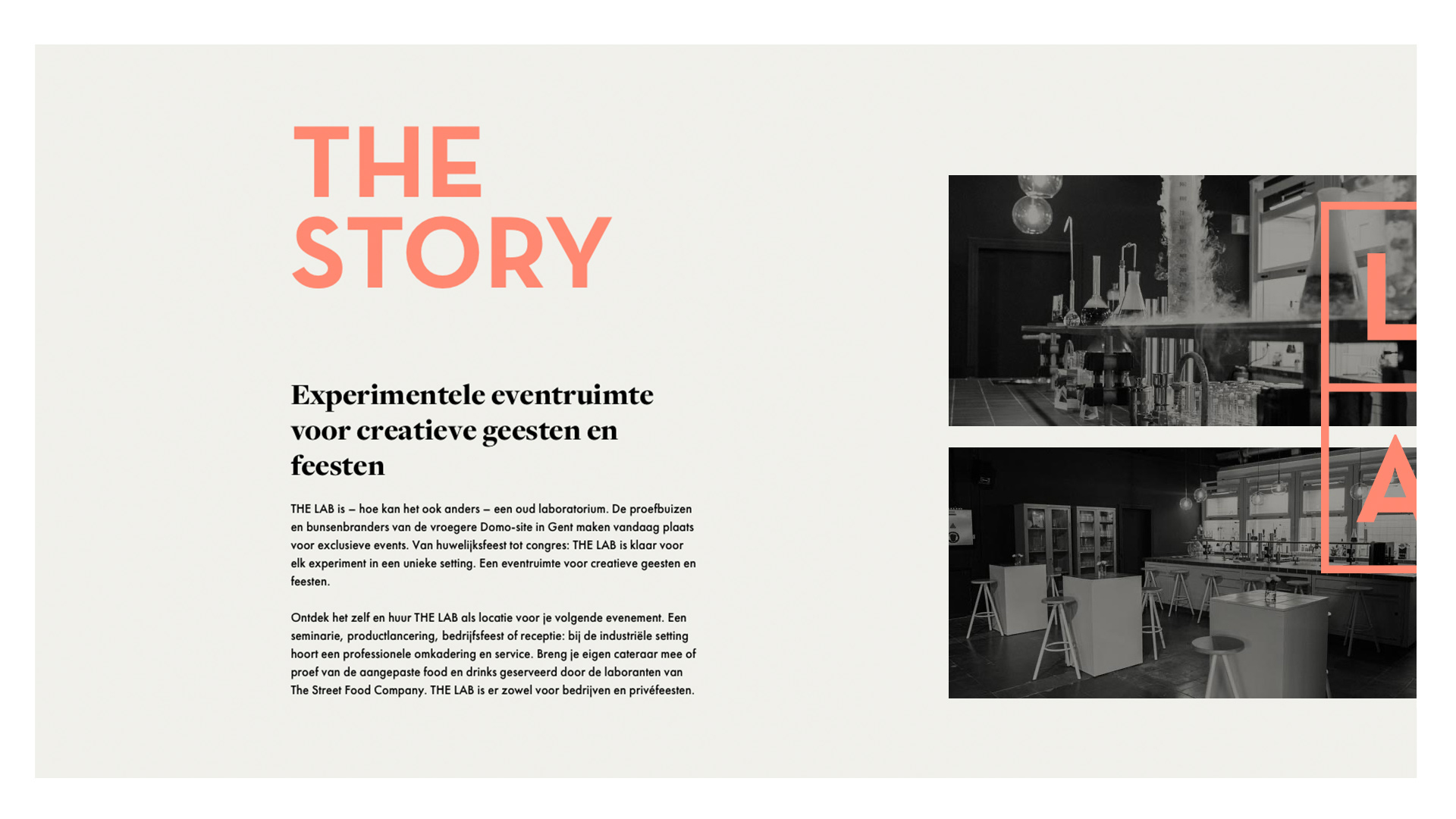 THE STORY

Experimentele eventruimte voor creatieve geesten en feesten

THE LAB is – hoe kan het ook anders – een oud laboratorium. De proefbuizen en bunsenbranders van de vroegere Domo-site in Gent maken vandaag plaats voor exclusieve events. Van huwelijksfeest tot congres: THE LAB is klaar voor elk experiment in een unieke setting. Een eventruimte voor creatieve geesten en feesten.

Ontdek het zelf en huur THE LAB als locatie voor je volgende evenement. Een seminarie, productlancering, bedrijfsfeest of receptie: bij de industriële setting hoort een professionele omkadering en service. Breng je eigen cateraar mee of proef van de aangepaste food en drinks geserveerd door de laboranten van The Street Food Company. THE LAB is er zowel voor bedrijven en privéfeesten.

L
A